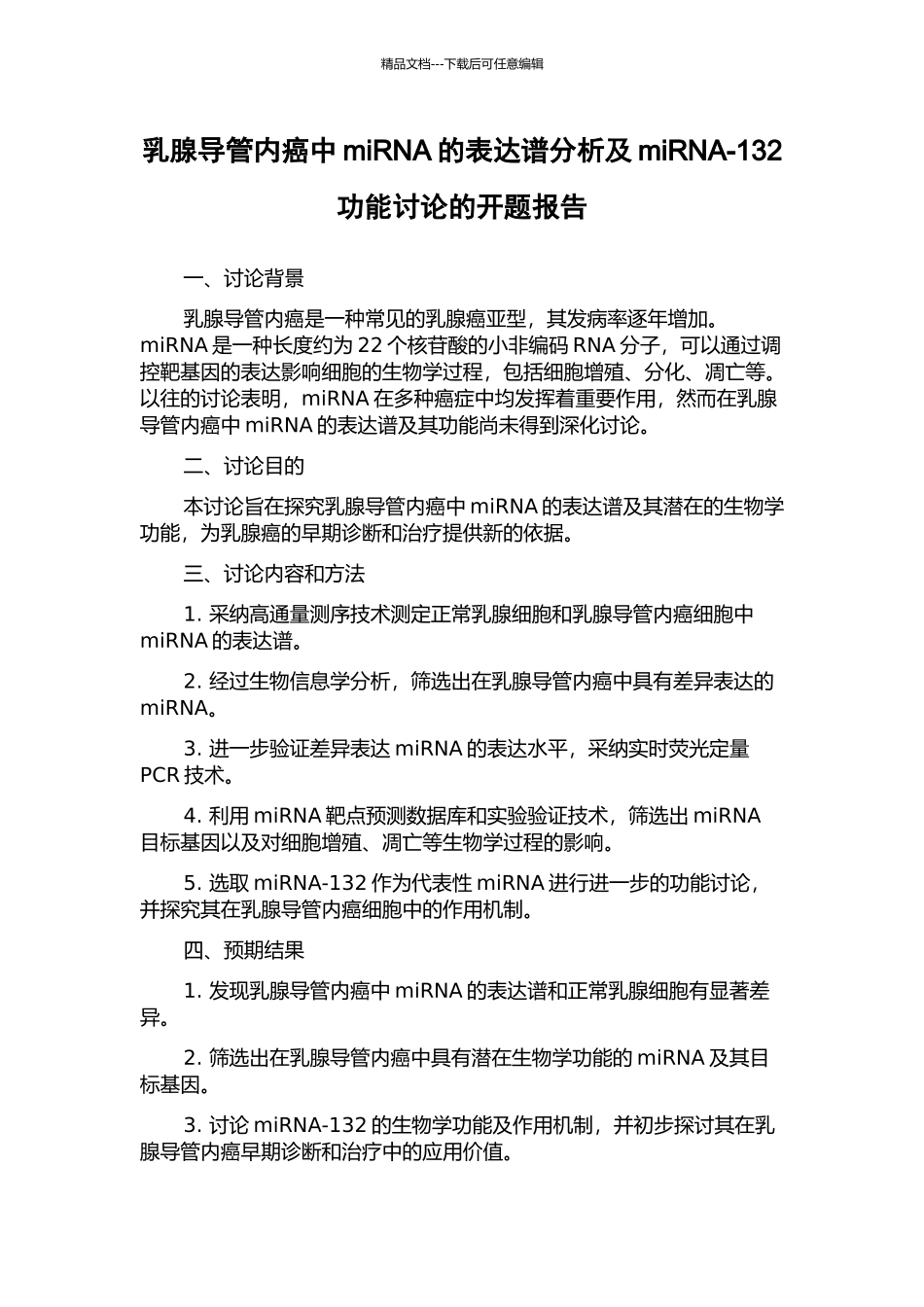 精品文档---下载后可任意编辑

乳腺导管内癌中 miRNA 的表达谱分析及 miRNA-132 功能讨论的开题报告

一、讨论背景

乳腺导管内癌是一种常见的乳腺癌亚型，其发病率逐年增加。miRNA 是一种长度约为 22 个核苷酸的小非编码 RNA 分子，可以通过调控靶基因的表达影响细胞的生物学过程，包括细胞增殖、分化、凋亡等。以往的讨论表明，miRNA 在多种癌症中均发挥着重要作用，然而在乳腺导管内癌中 miRNA 的表达谱及其功能尚未得到深化讨论。

二、讨论目的

本讨论旨在探究乳腺导管内癌中 miRNA 的表达谱及其潜在的生物学功能，为乳腺癌的早期诊断和治疗提供新的依据。

三、讨论内容和方法

1. 采纳高通量测序技术测定正常乳腺细胞和乳腺导管内癌细胞中 miRNA 的表达谱。

2. 经过生物信息学分析，筛选出在乳腺导管内癌中具有差异表达的 miRNA。

3. 进一步验证差异表达 miRNA 的表达水平，采纳实时荧光定量 PCR 技术。

4. 利用 miRNA 靶点预测数据库和实验验证技术，筛选出 miRNA 目标基因以及对细胞增殖、凋亡等生物学过程的影响。

5. 选取 miRNA-132 作为代表性 miRNA 进行进一步的功能讨论，并探究其在乳腺导管内癌细胞中的作用机制。

四、预期结果

1. 发现乳腺导管内癌中 miRNA 的表达谱和正常乳腺细胞有显著差异。

2. 筛选出在乳腺导管内癌中具有潜在生物学功能的 miRNA 及其目标基因。

3. 讨论 miRNA-132 的生物学功能及作用机制，并初步探讨其在乳腺导管内癌早期诊断和治疗中的应用价值。